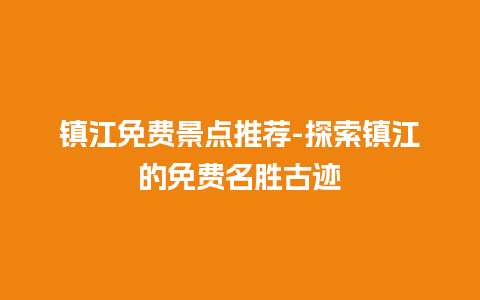 镇江免费景点推荐-探索镇江的免费名胜古迹